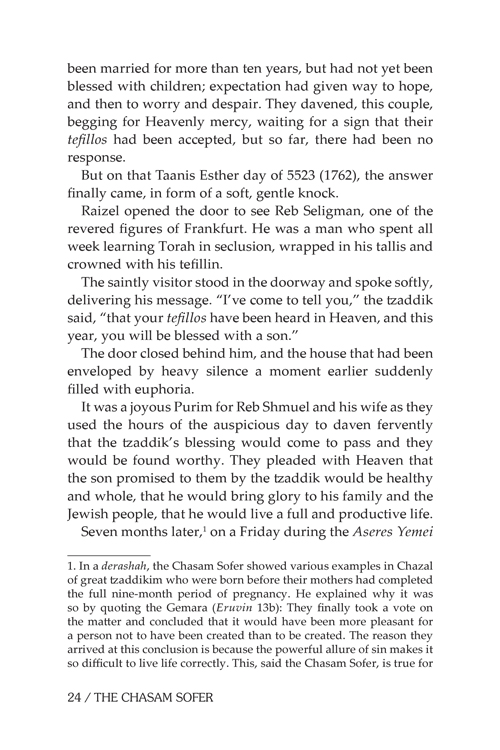 been married for more than ten years, but had not yet been blessed with children; expectation had given way to hope, and then to worry and despair. They davened, this couple, begging for Heavenly mercy, waiting for a sign that their tefillos had been accepted, but so far, there had been no response.

But on that Taanis Esther day of 5523 (1762), the answer finally came, in form of a soft, gentle knock.

Raizel opened the door to see Reb Seligman, one of the revered figures of Frankfurt. He was a man who spent all week learning Torah in seclusion, wrapped in his tallis and crowned with his tefillin.

The saintly visitor stood in the doorway and spoke softly, delivering his message. "I've come to tell you," the tzaddik said, "that your tefillos have been heard in Heaven, and this year, you will be blessed with a son."

The door closed behind him, and the house that had been enveloped by heavy silence a moment earlier suddenly filled with euphoria.

It was a joyous Purim for Reb Shmuel and his wife as they used the hours of the auspicious day to daven fervently that the tzaddik's blessing would come to pass and they would be found worthy. They pleaded with Heaven that the son promised to them by the tzaddik would be healthy and whole, that he would bring glory to his family and the Jewish people, that he would live a full and productive life.

Seven months later,$^1$ on a Friday during the Aseres Yemei

1. In a derashah, the Chasam Sofer showed various examples in Chazal of great tzaddikim who were born before their mothers had completed the full nine-month period of pregnancy. He explained why it was so by quoting the Gemara (Eruvin 13b): They finally took a vote on the matter and concluded that it would have been more pleasant for a person not to have been created than to be created. The reason they arrived at this conclusion is because the powerful allure of sin makes it so difficult to live life correctly. This, said the Chasam Sofer, is true for

24 / THE CHASAM SOFER